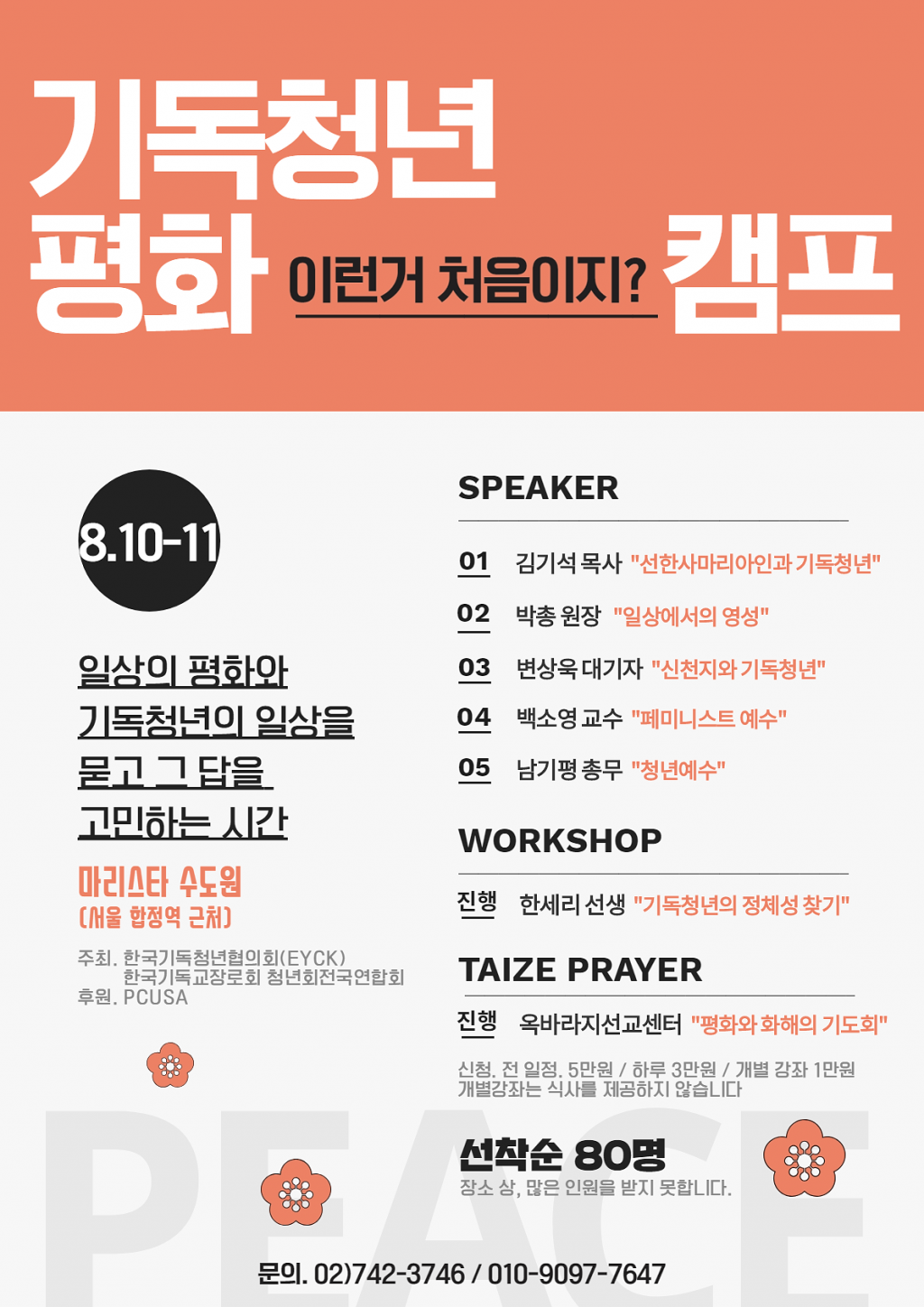 기독청년
평화 이런거 처음이지? 캠프

8.10-11

일상의 평화와
기독청년의 일상을
묻고 그 답을
고민하는 시간

마리스타 수도원
(서울 합정역 근처)

주최. 한국기독청년협의회(EYCK)
한국기독교장로회 청년회전국연합회
후원. PCUSA

SPEAKER

01 김기석 목사 "선한사마리아인과 기독청년"
02 박총 원장 "일상에서의 영성"
03 변상욱 대기자 "신천지와 기독청년"
04 백소영 교수 "페미니스트 예수"
05 남기평 총무 "청년예수"

WORKSHOP

진행 한세리 선생 "기독청년의 정체성 찾기"

TAIZE PRAYER

진행 옥바라지선교센터 "평화와 화해의 기도회"

신청. 전 일정. 5만원 / 하루 3만원 / 개별 강좌 1만원
개별강좌는 식사를 제공하지 않습니다

선착순 80명
장소 상, 많은 인원을 받지 못합니다.

PEACE

문의. 02)742-3746 / 010-9097-7647